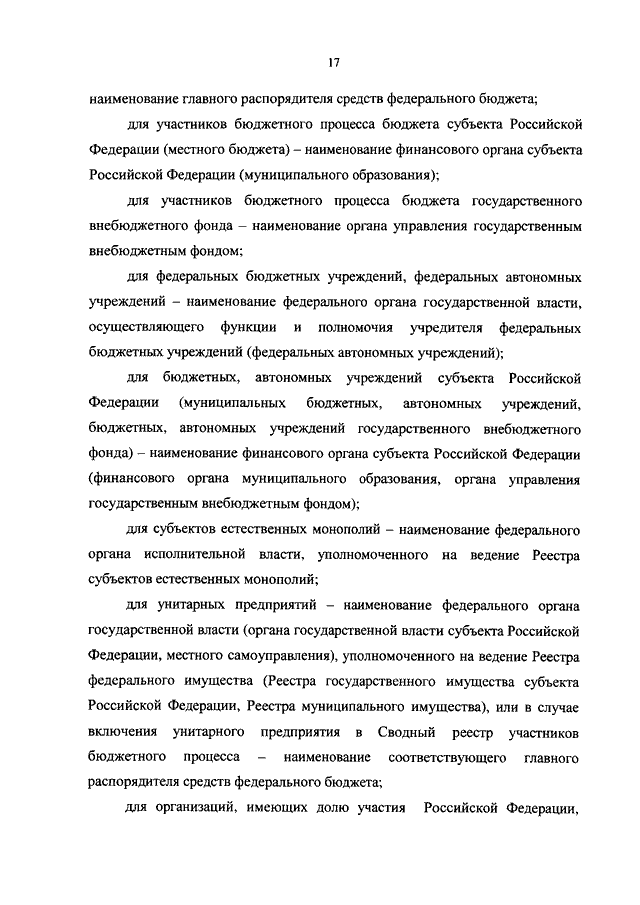 17

наименование главного распорядителя средств федерального бюджета;

для участников бюджетного процесса бюджета субъекта Российской Федерации (местного бюджета) – наименование финансового органа субъекта Российской Федерации (муниципального образования);

для участников бюджетного процесса бюджета государственного внебюджетного фонда – наименование органа управления государственным внебюджетным фондом;

для федеральных бюджетных учреждений, федеральных автономных учреждений – наименование федерального органа государственной власти, осуществляющего функции и полномочия учредителя федеральных бюджетных учреждений (федеральных автономных учреждений);

для бюджетных, автономных учреждений субъекта Российской Федерации (муниципальных бюджетных, автономных учреждений, бюджетных, автономных учреждений государственного внебюджетного фонда) – наименование финансового органа субъекта Российской Федерации (финансового органа муниципального образования, органа управления государственным внебюджетным фондом);

для субъектов естественных монополий – наименование федерального органа исполнительной власти, уполномоченного на ведение Реестра субъектов естественных монополий;

для унитарных предприятий – наименование федерального органа государственной власти (органа государственной власти субъекта Российской Федерации, местного самоуправления), уполномоченного на ведение Реестра федерального имущества (Реестра государственного имущества субъекта Российской Федерации, Реестра муниципального имущества), или в случае включения унитарного предприятия в Сводный реестр участников бюджетного процесса – наименование соответствующего главного распорядителя средств федерального бюджета;

для организаций, имеющих долю участия Российской Федерации,